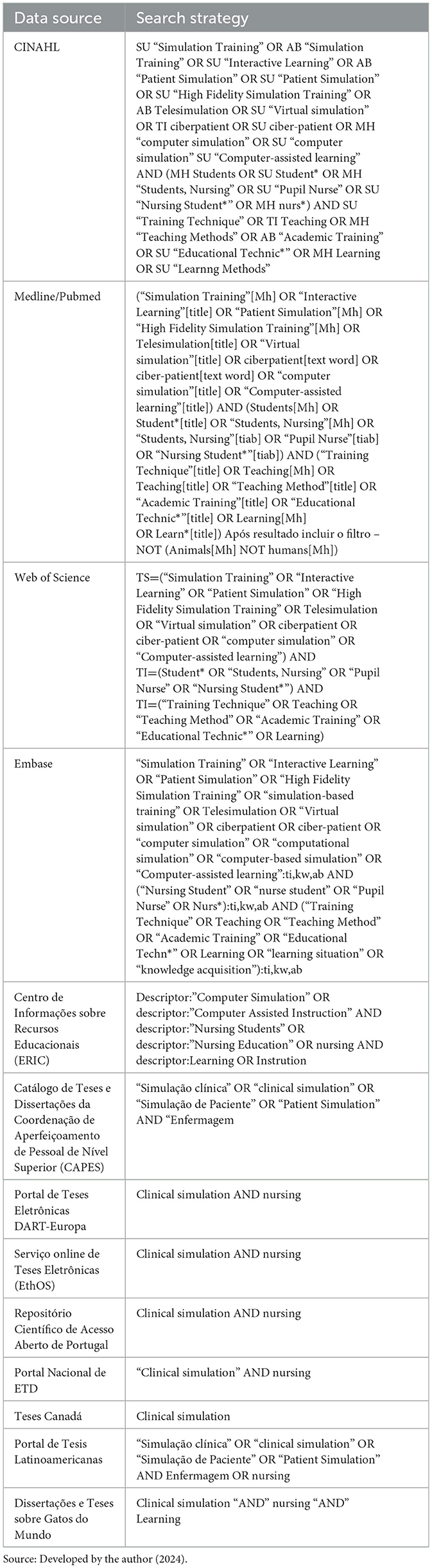 | Data source | Search strategy |
|---|---|
| CINAHL | SU “Simulation Training” OR AB “Simulation Training” OR SU “Interactive Learning” OR AB “Patient Simulation” OR SU “Patient Simulation” OR SU “High Fidelity Simulation Training” OR AB Telesimulation OR SU “Virtual simulation” OR TI ciberpatient OR SU ciber-patient OR MH “computer simulation” OR SU “computer simulation” SU “Computer-assisted learning” AND (MH Students OR SU Student* OR MH “Students, Nursing” OR SU “Pupil Nurse” OR SU “Nursing Student*” OR MH nurs*) AND SU “Training Technique” OR TI Teaching OR MH “Teaching Methods” OR AB “Academic Training” OR SU “Educational Technic*” OR MH Learning OR SU “Learnng Methods” |
| Medline/Pubmed | (“Simulation Training”[Mh] OR “Interactive Learning”[title] OR “Patient Simulation”[Mh] OR “High Fidelity Simulation Training”[Mh] OR Telesimulation[title] OR “Virtual simulation”[title] OR ciberpatient[text word] OR ciber-patient[text word] OR “computer simulation”[title] OR “Computer-assisted learning”[title]) AND (Students[Mh] OR Student*[title] OR “Students, Nursing”[Mh] OR “Students, Nursing”[tiab] OR “Pupil Nurse”[tiab] OR “Nursing Student*”[tiab]) AND (“Training Technique”[title] OR Teaching[Mh] OR Teaching[title] OR “Teaching Method”[title] OR “Academic Training”[title] OR “Educational Technic*”[title] OR Learning[Mh] OR Learn*[title]) Após resultado incluir o filtro – NOT (Animals[Mh] NOT humans[Mh]) |
| Web of Science | TS=(“Simulation Training” OR “Interactive Learning” OR “Patient Simulation” OR “High Fidelity Simulation Training” OR Telesimulation OR “Virtual simulation” OR ciberpatient OR ciber-patient OR “computer simulation” OR “Computer-assisted learning”) AND TI=(Student* OR “Students, Nursing” OR “Pupil Nurse” OR “Nursing Student*”) AND TI=(“Training Technique” OR Teaching OR “Teaching Method” OR “Academic Training” OR “Educational Technic*” OR Learning) |
| Embase | “Simulation Training” OR “Interactive Learning” OR “Patient Simulation” OR “High Fidelity Simulation Training” OR “simulation-based training” OR Telesimulation OR “Virtual simulation” OR ciberpatient OR ciber-patient OR “computer simulation” OR “computational simulation” OR “computer-based simulation” OR “Computer-assisted learning”:ti,kw,ab AND (“Nursing Student” OR “nurse student” OR “Pupil Nurse” OR Nurs*):ti,kw,ab AND (“Training Technique” OR Teaching OR “Teaching Method” OR “Academic Training” OR “Educational Techn*” OR Learning OR “learning situation” OR “knowledge acquisition”):ti,kw,ab |
| Centro de Informações sobre Recursos Educacionais (ERIC) | Descriptor:”Computer Simulation” OR descriptor:”Computer Assisted Instruction” AND descriptor:”Nursing Students” OR descriptor:”Nursing Education” OR nursing AND descriptor:Learning OR Instrution |
| Catálogo de Teses e Dissertações da Coordenação de Aperfeiçoamento de Pessoal de Nível Superior (CAPES) | “Simulação clínica” OR “clinical simulation” OR “Simulação de Paciente” OR “Patient Simulation” AND “Enfermagem |
| Portal de Teses Eletrônicas DART-Europa | Clinical simulation AND nursing |
| Serviço online de Teses Eletrônicas (EthOS) | Clinical simulation AND nursing |
| Repositório Científico de Acesso Aberto de Portugal | Clinical simulation AND nursing |
| Portal Nacional de ETD | “Clinical simulation” AND nursing |
| Teses Canadá | Clinical simulation |
| Portal de Tesis Latinoamericanas | “Simulação clínica” OR “clinical simulation” OR “Simulação de Paciente” OR “Patient Simulation” AND Enfermagem OR nursing |
| Dissertações e Teses sobre Gatos do Mundo | Clinical simulation “AND” nursing “AND” Learning |

Source: Developed by the author (2024).